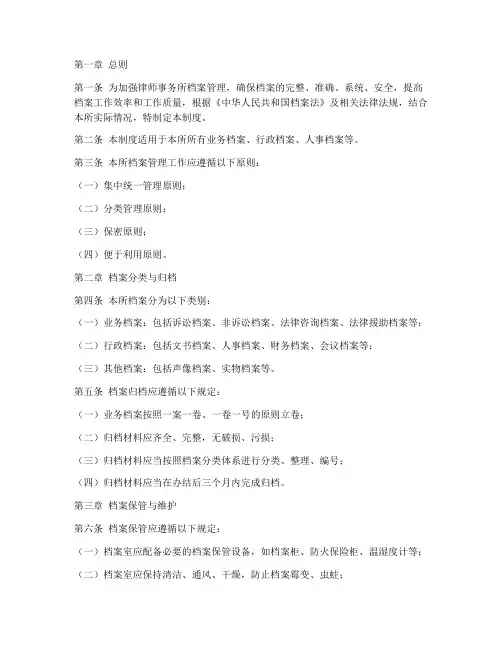 第一章 总则

第一条 为加强律师事务所档案管理，确保档案的完整、准确、系统、安全，提高档案工作效率和工作质量，根据《中华人民共和国档案法》及相关法律法规，结合本所实际情况，特制定本制度。

第二条 本制度适用于本所所有业务档案、行政档案、人事档案等。

第三条 本所档案管理工作应遵循以下原则：

（一）集中统一管理原则；

（二）分类管理原则；

（三）保密原则；

（四）便于利用原则。

第二章 档案分类与归档

第四条 本所档案分为以下类别：

（一）业务档案：包括诉讼档案、非诉讼档案、法律咨询档案、法律援助档案等；

（二）行政档案：包括文书档案、人事档案、财务档案、会议档案等；

（三）其他档案：包括声像档案、实物档案等。

第五条 档案归档应遵循以下规定：

（一）业务档案按照一案一卷、一卷一号的原则立卷；

（二）归档材料应齐全、完整，无破损、污损；

（三）归档材料应当按照档案分类体系进行分类、整理、编号；

（四）归档材料应当在办结后三个月内完成归档。

第三章 档案保管与维护

第六条 档案保管应遵循以下规定：

（一）档案室应配备必要的档案保管设备，如档案柜、防火保险柜、温湿度计等；

（二）档案室应保持清洁、通风、干燥，防止档案霉变、虫蛀；